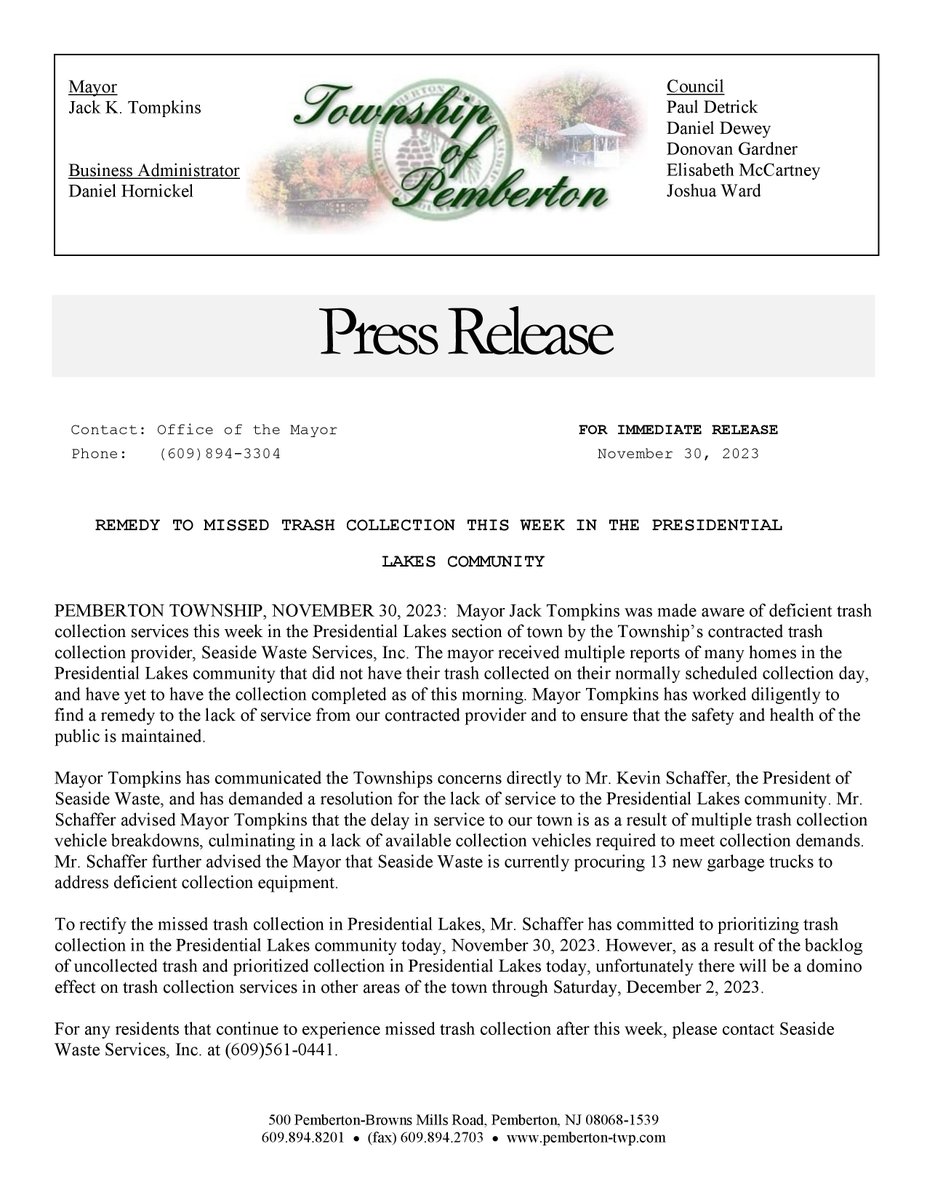 Mayor
Jack K. Tompkins

Business Administrator
Daniel Hornickel

Township of Pemberton

Council
Paul Detrick
Daniel Dewey
Donovan Gardner
Elisabeth McCartney
Joshua Ward

Press Release

Contact: Office of the Mayor
Phone: (609)894-3304

FOR IMMEDIATE RELEASE
November 30, 2023

REMEDY TO MISSED TRASH COLLECTION THIS WEEK IN THE PRESIDENTIAL LAKES COMMUNITY

PEMBERTON TOWNSHIP, NOVEMBER 30, 2023: Mayor Jack Tompkins was made aware of deficient trash collection services this week in the Presidential Lakes section of town by the Township's contracted trash collection provider, Seaside Waste Services, Inc. The mayor received multiple reports of many homes in the Presidential Lakes community that did not have their trash collected on their normally scheduled collection day, and have yet to have the collection completed as of this morning. Mayor Tompkins has worked diligently to find a remedy to the lack of service from our contracted provider and to ensure that the safety and health of the public is maintained.

Mayor Tompkins has communicated the Townships concerns directly to Mr. Kevin Schaffer, the President of Seaside Waste, and has demanded a resolution for the lack of service to the Presidential Lakes community. Mr. Schaffer advised Mayor Tompkins that the delay in service to our town is as a result of multiple trash collection vehicle breakdowns, culminating in a lack of available collection vehicles required to meet collection demands. Mr. Schaffer further advised the Mayor that Seaside Waste is currently procuring 13 new garbage trucks to address deficient collection equipment.

To rectify the missed trash collection in Presidential Lakes, Mr. Schaffer has committed to prioritizing trash collection in the Presidential Lakes community today, November 30, 2023. However, as a result of the backlog of uncollected trash and prioritized collection in Presidential Lakes today, unfortunately there will be a domino effect on trash collection services in other areas of the town through Saturday, December 2, 2023.

For any residents that continue to experience missed trash collection after this week, please contact Seaside Waste Services, Inc. at (609)561-0441.

500 Pemberton-Browns Mills Road, Pemberton, NJ 08068-1539
609.894.8201 • (fax) 609.894.2703 • www.pemberton-twp.com